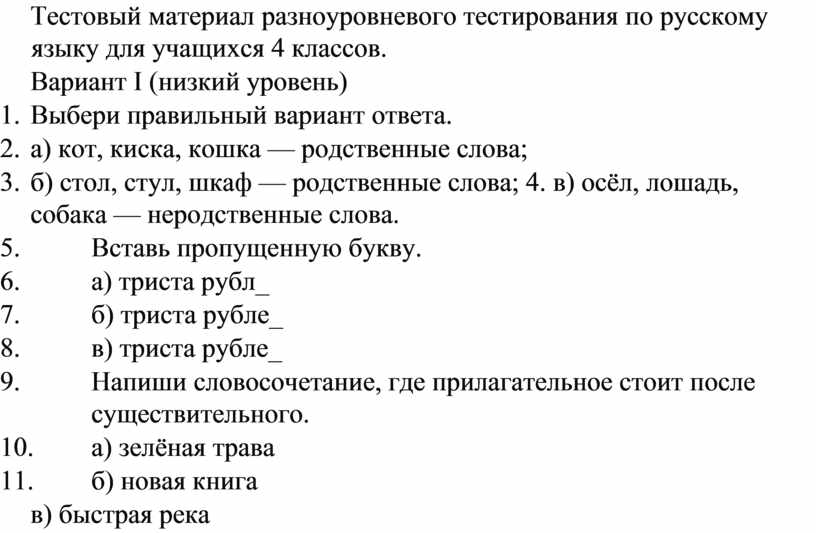 Тестовый материал разноуровневого тестирования по русскому языку для учащихся 4 классов.

Вариант I (низкий уровень)

1. Выбери правильный вариант ответа.
2. а) кот, киска, кошка — родственные слова;
3. б) стол, стул, шкаф — родственные слова; 4. в) осёл, лошадь, собака — неродственные слова.
5. Вставь пропущенную букву.
6. а) триста рубл_
7. б) триста рубле_
8. в) триста рубле_
9. Напиши словосочетание, где прилагательное стоит после существительного.
10. а) зелёная трава
11. б) новая книга

в) быстрая река